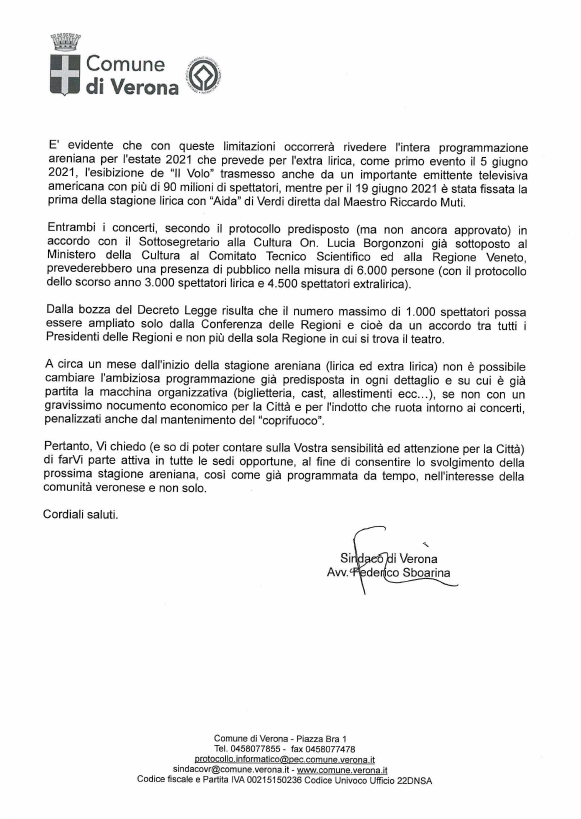 Comune di Verona

E' evidente che con queste limitazioni occorrerà rivedere l'intera programmazione areniana per l'estate 2021 che prevede per l'extra lirica, come primo evento il 5 giugno 2021, l'esibizione de "Il Volo" trasmesso anche da un importante emittente televisiva americana con più di 90 milioni di spettatori, mentre per il 19 giugno 2021 è stata fissata la prima della stagione lirica con "Aida" di Verdi diretta dal Maestro Riccardo Muti.

Entrambi i concerti, secondo il protocollo predisposto (ma non ancora approvato) in accordo con il Sottosegretario alla Cultura On. Lucia Borgonzoni già sottoposto al Ministero della Cultura al Comitato Tecnico Scientifico ed alla Regione Veneto, prevederebbero una presenza di pubblico nella misura di 6.000 persone (con il protocollo dello scorso anno 3.000 spettatori lirica e 4.500 spettatori extralirica).

Dalla bozza del Decreto Legge risulta che il numero massimo di 1.000 spettatori possa essere ampliato solo dalla Conferenza delle Regioni e cioè da un accordo tra tutti i Presidenti delle Regioni e non più della sola Regione in cui si trova il teatro.

A circa un mese dall'inizio della stagione areniana (lirica ed extra lirica) non è possibile cambiare l'ambiziosa programmazione già predisposta in ogni dettaglio e su cui è già partita la macchina organizzativa (biglietteria, cast, allestimenti ecc...), se non con un gravissimo nocumento economico per la Città e per l'indotto che ruota intorno ai concerti, penalizzati anche dal mantenimento del "coprifuoco".

Pertanto, Vi chiedo (e so di poter contare sulla Vostra sensibilità ed attenzione per la Città) di farVi parte attiva in tutte le sedi opportune, al fine di consentire lo svolgimento della prossima stagione areniana, così come già programmata da tempo, nell'interesse della comunità veronese e non solo.

Cordiali saluti.

Sindaco di Verona
Avv. Federico Sboarina

Comune di Verona - Piazza Bra 1
Tel. 0458077855 - fax 0458077478
protocollo.informatico@pec.comune.verona.it
sindacovr@comune.verona.it - www.comune.verona.it
Codice fiscale e Partita IVA 00215150236 Codice Univoco Ufficio 22DNSA